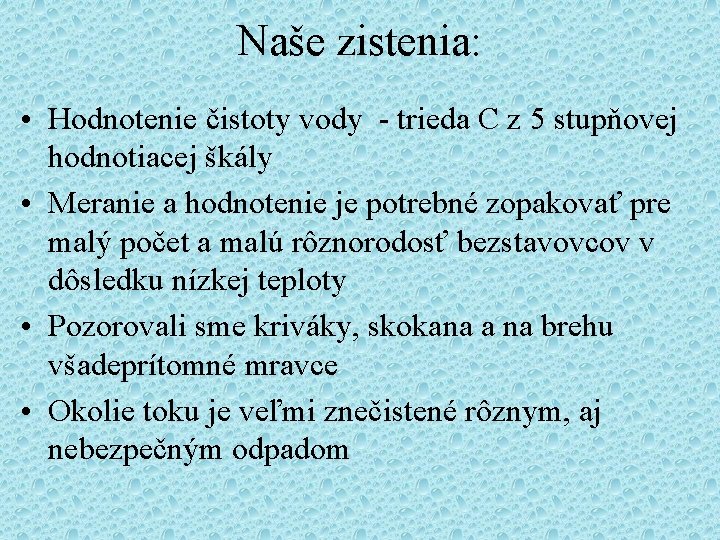 Naše zistenia:

• Hodnotenie čistoty vody  - trieda C z 5 stupňovej hodnotiacej škály

• Meranie a hodnotenie je potrebné zopakovať pre malý počet a malú rôznorodosť bezstavovcov v dôsledku nízkej teploty

• Pozorovali sme kriváky, skokana a na brehu všadeprítomné mravce

• Okolie toku je veľmi znečistené rôznym, aj nebezpečným odpadom